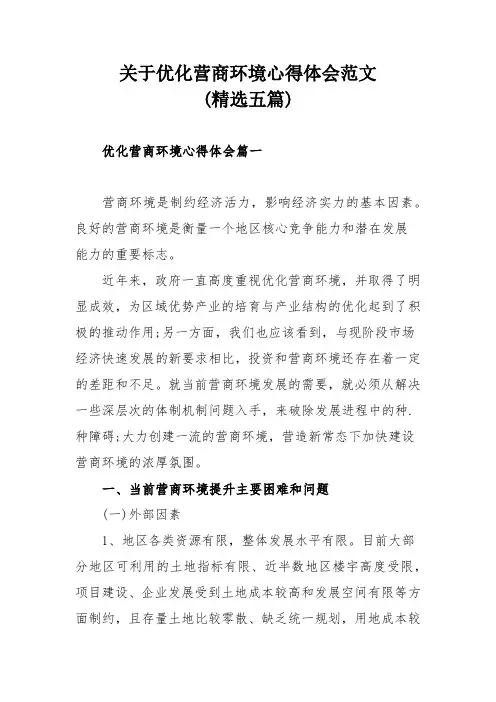 关于优化营商环境心得体会范文
(精选五篇)

优化营商环境心得体会篇一

营商环境是制约经济活力，影响经济实力的基本因素。良好的营商环境是衡量一个地区核心竞争能力和潜在发展能力的重要标志。

近年来，政府一直高度重视优化营商环境，并取得了明显成效，为区域优势产业的培育与产业结构的优化起到了积极的推动作用;另一方面，我们也应该看到，与现阶段市场经济快速发展的新要求相比，投资和营商环境还存在着一定的差距和不足。就当前营商环境发展的需要，就必须从解决一些深层次的体制机制问题入手，来破除发展进程中的种.种障碍;大力创建一流的营商环境，营造新常态下加快建设营商环境的浓厚氛围。

一、当前营商环境提升主要困难和问题

(一)外部因素

1、地区各类资源有限，整体发展水平有限。目前大部分地区可利用的土地指标有限、近半数地区楼宇高度受限，项目建设、企业发展受到土地成本较高和发展空间有限等方面制约，且存量土地比较零散、缺乏统一规划，用地成本较